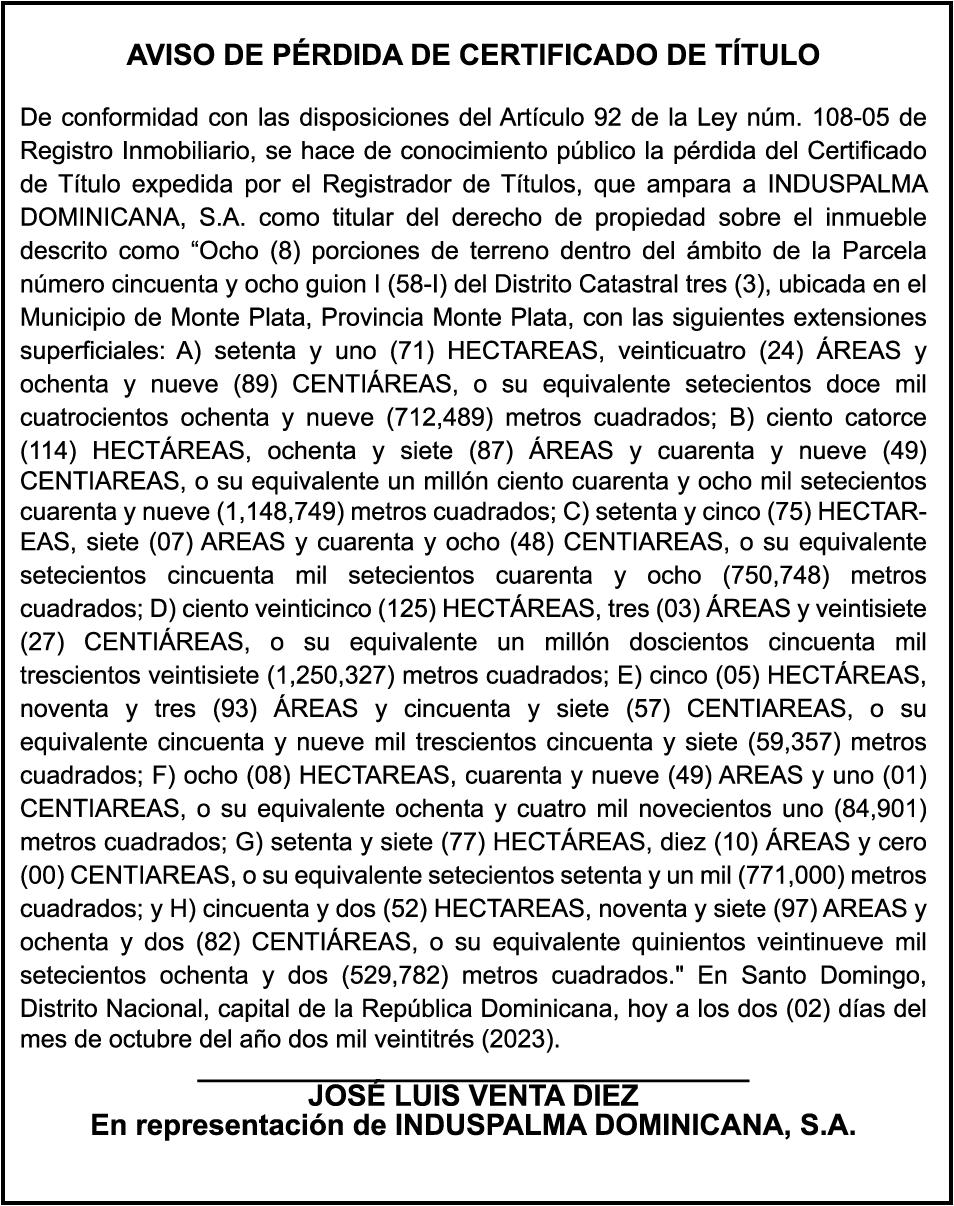 AVISO DE PÉRDIDA DE CERTIFICADO DE TÍTULO

De conformidad con las disposiciones del Artículo 92 de la Ley núm. 108-05 de Registro Inmobiliario, se hace de conocimiento público la pérdida del Certificado de Título expedida por el Registrador de Títulos, que ampara a INDUSPALMA DOMINICANA, S.A. como titular del derecho de propiedad sobre el inmueble descrito como “Ocho (8) porciones de terreno dentro del ámbito de la Parcela número cincuenta y ocho guion I (58-I) del Distrito Catastral tres (3), ubicada en el Municipio de Monte Plata, Provincia Monte Plata, con las siguientes extensiones superficiales: A) setenta y uno (71) HECTAREAS, veinticuatro (24) ÁREAS y ochenta y nueve (89) CENTIÁREAS, o su equivalente setecientos doce mil cuatrocientos ochenta y nueve (712,489) metros cuadrados; B) ciento catorce (114) HECTÁREAS, ochenta y siete (87) ÁREAS y cuarenta y nueve (49) CENTIAREAS, o su equivalente un millón ciento cuarenta y ocho mil setecientos cuarenta y nueve (1,148,749) metros cuadrados; C) setenta y cinco (75) HECTAREAS, siete (07) AREAS y cuarenta y ocho (48) CENTIAREAS, o su equivalente setecientos cincuenta mil setecientos cuarenta y ocho (750,748) metros cuadrados; D) ciento veinticinco (125) HECTÁREAS, tres (03) ÁREAS y veintisiete (27) CENTIÁREAS, o su equivalente un millón doscientos cincuenta mil trescientos veintisiete (1,250,327) metros cuadrados; E) cinco (05) HECTÁREAS, noventa y tres (93) ÁREAS y cincuenta y siete (57) CENTIAREAS, o su equivalente cincuenta y nueve mil trescientos cincuenta y siete (59,357) metros cuadrados; F) ocho (08) HECTAREAS, cuarenta y nueve (49) AREAS y uno (01) CENTIAREAS, o su equivalente ochenta y cuatro mil novecientos uno (84,901) metros cuadrados; G) setenta y siete (77) HECTÁREAS, diez (10) ÁREAS y cero (00) CENTIAREAS, o su equivalente setecientos setenta y un mil (771,000) metros cuadrados; y H) cincuenta y dos (52) HECTAREAS, noventa y siete (97) AREAS y ochenta y dos (82) CENTIÁREAS, o su equivalente quinientos veintinueve mil setecientos ochenta y dos (529,782) metros cuadrados." En Santo Domingo, Distrito Nacional, capital de la República Dominicana, hoy a los dos (02) días del mes de octubre del año dos mil veintitrés (2023).

JOSÉ LUIS VENTA DIEZ
En representación de INDUSPALMA DOMINICANA, S.A.